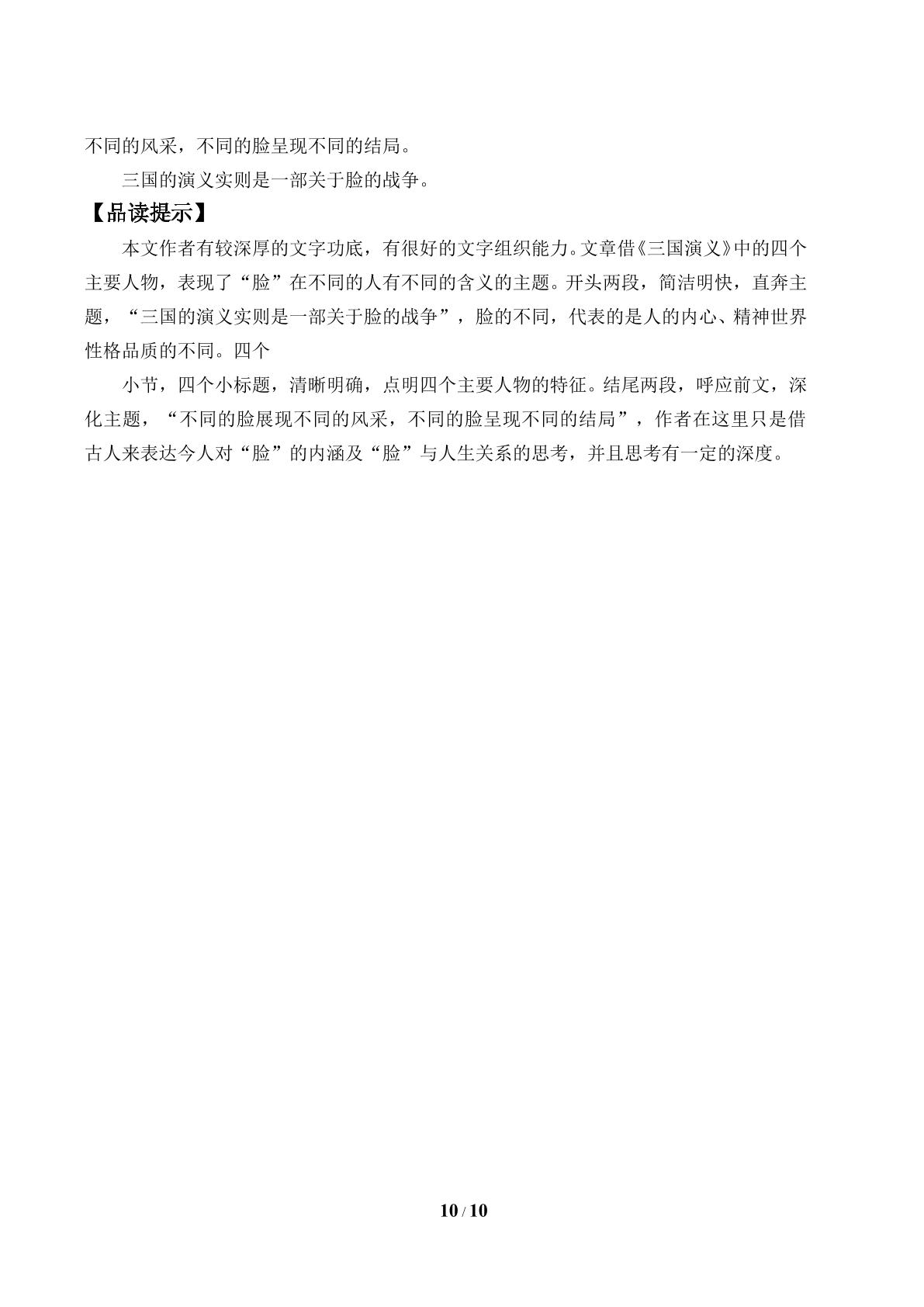 不同的风采，不同的脸呈现不同的结局。

三国的演义实则是一部关于脸的战争。

【品读提示】

本文作者有较深厚的文字功底，有很好的文字组织能力。文章借《三国演义》中的四个主要人物，表现了“脸”在不同的人有不同的含义的主题。开头两段，简洁明快，直奔主题，“三国的演义实则是一部关于脸的战争”，脸的不同，代表的是人的内心、精神世界性格品质的不同。四个

小节，四个小标题，清晰明确，点明四个主要人物的特征。结尾两段，呼应前文，深化主题，“不同的脸展现不同的风采，不同的脸呈现不同的结局”，作者在这里只是借古人来表达今人对“脸”的内涵及“脸”与人生关系的思考，并且思考有一定的深度。

10 / 10